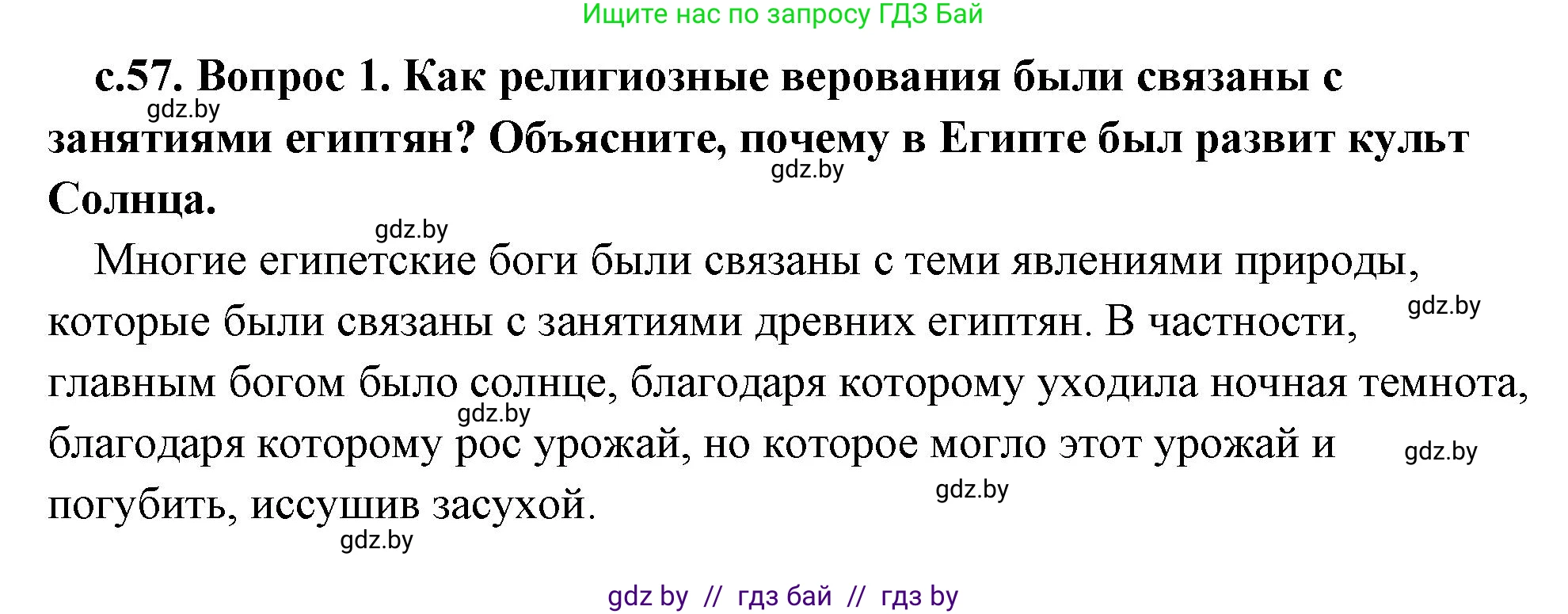 Ищите нас по запросу ГДЗ Бай

с.57. Вопрос 1. Как религиозные верования были связаны с занятиями египтян? Объясните, почему в Египте был развит культ Солнца.

gdz.by

gdz.by

gdz.by

Многие египетские боги были связаны с теми явлениями природы, которые были связаны с занятиями древних египтян. В частности, главным богом было солнце, благодаря которому уходила ночная темнота, благодаря которому рос урожай, но которое могло этот урожай и погубить, иссушив засухой.

gdz.by

gdz.by

gdz.by

gdz.by

gdz.by

gdz by // гдз бай // гдз by